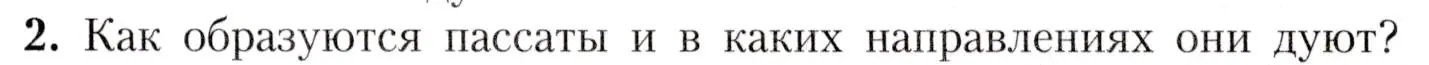 2. Как образуются пассаты и в каких направлениях они дуют?